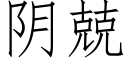 阴兢